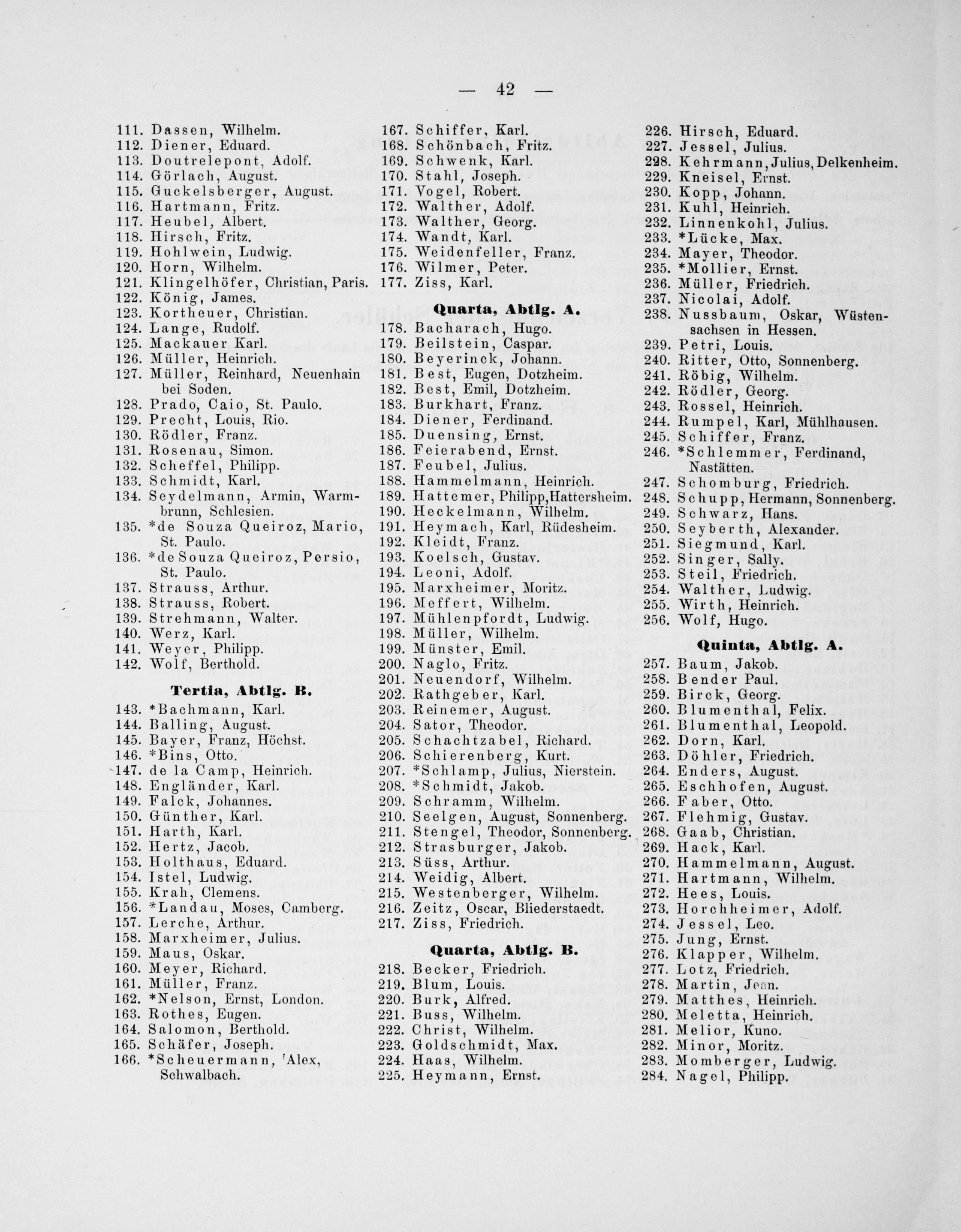 — 42 —

111. Dassen, Wilhelm.
112. Diener, Eduard.
113. Doutrelepont, Adolf.
114. Görlach, August.
115. Guckelsberger, August.
116. Hartmann, Fritz.
117. Heubel, Albert.
118. Hirsch, Fritz.
119. Hohlwein, Ludwig.
120. Horn, Wilhelm.
121. Klingelhöfer, Christian, Paris.
122. König, James.
123. Kortheuer, Christian.
124. Lange, Rudolf.
125. Mackauer Karl.
126. Müller, Heinrich.
127. Müller, Reinhard, Neuenhain bei Soden.
128. Prado, Caio, St. Paulo.
129. Precht, Louis, Rio.
130. Rödler, Franz.
131. Rosenau, Simon.
132. Scheffel, Philipp.
133. Schmidt, Karl.
134. Seydelmann, Armin, Warmbrunn, Schlesien.
135. *de Souza Queiroz, Mario, St. Paulo.
136. *de Souza Queiroz, Persio, St. Paulo.
137. Strauss, Arthur.
138. Strauss, Robert.
139. Strehmann, Walter.
140. Werz, Karl.
141. Weyer, Philipp.
142. Wolf, Berthold.

Tertia, Abtlg. B.

143. *Bachmann, Karl.
144. Balling, August.
145. Bayer, Franz, Höchst.
146. *Bins, Otto.
147. de la Camp, Heinrich.
148. Engländer, Karl.
149. Falck, Johannes.
150. Günther, Karl.
151. Harth, Karl.
152. Hertz, Jacob.
153. Holthaus, Eduard.
154. Istel, Ludwig.
155. Krah, Clemens.
156. *Landau, Moses, Camberg.
157. Lerche, Arthur.
158. Marxheimer, Julius.
159. Maus, Oskar.
160. Meyer, Richard.
161. Müller, Franz.
162. *Nelson, Ernst, London.
163. Rothes, Eugen.
164. Salomon, Berthold.
165. Schäfer, Joseph.
166. *Scheuermann, Alex, Schwalbach.

167. Schiffer, Karl.
168. Schönbach, Fritz.
169. Schwenk, Karl.
170. Stahl, Joseph.
171. Vogel, Robert.
172. Walther, Adolf.
173. Walther, Georg.
174. Wandt, Karl.
175. Weidenfeller, Franz.
176. Wilmer, Peter.
177. Ziss, Karl.

Quarta, Abtlg. A.

178. Bacharach, Hugo.
179. Beilstein, Caspar.
180. Beyerinck, Johann.
181. Best, Eugen, Dotzheim.
182. Best, Emil, Dotzheim.
183. Burkhart, Franz.
184. Diener, Ferdinand.
185. Duensing, Ernst.
186. Feierabend, Ernst.
187. Feubel, Julius.
188. Hammelmann, Heinrich.
189. Hattemer, Philipp, Hattersheim.
190. Heckelmann, Wilhelm.
191. Heymach, Karl, Rüdesheim.
192. Kleidt, Franz.
193. Koelsch, Gustav.
194. Leoni, Adolf.
195. Marxheimer, Moritz.
196. Meffert, Wilhelm.
197. Mühlenpfordt, Ludwig.
198. Müller, Wilhelm.
199. Münster, Emil.
200. Naglo, Fritz.
201. Neuendorf, Wilhelm.
202. Rathgeber, Karl.
203. Reinemer, August.
204. Sator, Theodor.
205. Schachtzabel, Richard.
206. Schierenberg, Kurt.
207. *Schlamp, Julius, Nierstein.
208. *Schmidt, Jakob.
209. Schramm, Wilhelm.
210. Seelgen, August, Sonnenberg.
211. Stengel, Theodor, Sonnenberg.
212. Strasburger, Jakob.
213. Süss, Arthur.
214. Weidig, Albert.
215. Westenberger, Wilhelm.
216. Zeitz, Oscar, Bliederstaedt.
217. Ziss, Friedrich.

Quarta, Abtlg. B.

218. Becker, Friedrich.
219. Blum, Louis.
220. Burk, Alfred.
221. Buss, Wilhelm.
222. Christ, Wilhelm.
223. Goldschmidt, Max.
224. Haas, Wilhelm.
225. Heymann, Ernst.

226. Hirsch, Eduard.
227. Jessel, Julius.
228. Kehrmann, Julius, Delkenheim.
229. Kneisel, Ernst.
230. Kopp, Johann.
231. Kuhl, Heinrich.
232. Linnenkohl, Julius.
233. *Lücke, Max.
234. Mayer, Theodor.
235. *Mollier, Ernst.
236. Müller, Friedrich.
237. Nicolai, Adolf.
238. Nussbaum, Oskar, Wüstensachsen in Hessen.
239. Petri, Louis.
240. Ritter, Otto, Sonnenberg.
241. Röbig, Wilhelm.
242. Rödler, Georg.
243. Rossel, Heinrich.
244. Rumpel, Karl, Mühlhausen.
245. Schiffer, Franz.
246. *Schlemmer, Ferdinand, Nastätten.
247. Schomburg, Friedrich.
248. Schupp, Hermann, Sonnenberg.
249. Schwarz, Hans.
250. Seyberth, Alexander.
251. Siegmund, Karl.
252. Singer, Sally.
253. Steil, Friedrich.
254. Walther, Ludwig.
255. Wirth, Heinrich.
256. Wolf, Hugo.

Quinta, Abtlg. A.

257. Baum, Jakob.
258. Bender Paul.
259. Birck, Georg.
260. Blumenthal, Felix.
261. Blumenthal, Leopold.
262. Dorn, Karl.
263. Döhler, Friedrich.
264. Enders, August.
265. Eschhofen, August.
266. Faber, Otto.
267. Flehmig, Gustav.
268. Gaab, Christian.
269. Hack, Karl.
270. Hammelmann, August.
271. Hartmann, Wilhelm.
272. Hees, Louis.
273. Horchheimer, Adolf.
274. Jessel, Leo.
275. Jung, Ernst.
276. Klapper, Wilhelm.
277. Lotz, Friedrich.
278. Martin, Jean.
279. Matthes, Heinrich.
280. Meletta, Heinrich.
281. Melior, Kuno.
282. Minor, Moritz.
283. Momberger, Ludwig.
284. Nagel, Philipp.